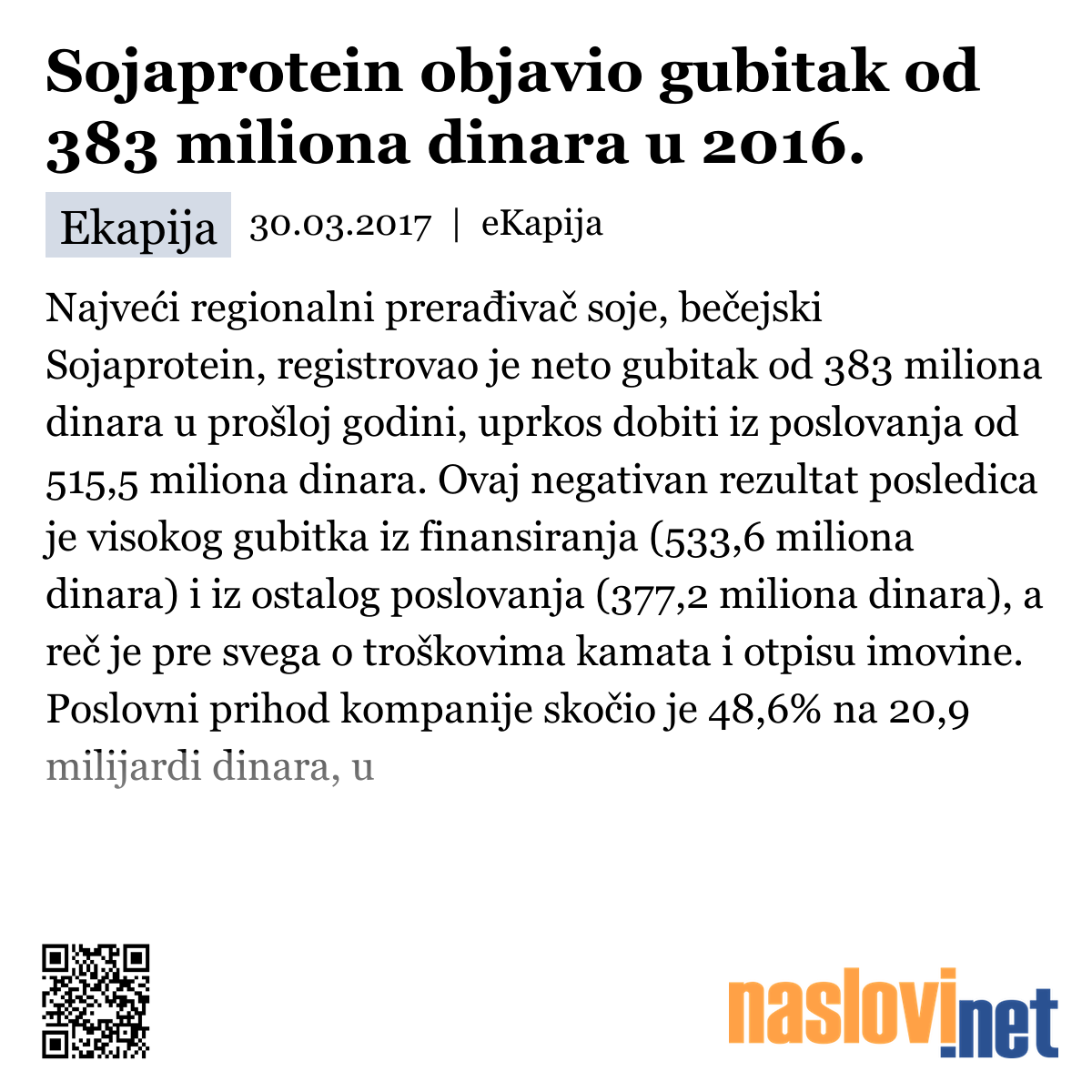 Sojaprotein objavio gubitak od 383 miliona dinara u 2016.

Ekapija 30.03.2017 | eKapija

Najveći regionalni prerađivač soje, bečejski Sojaprotein, registrovao je neto gubitak od 383 miliona dinara u prošloj godini, uprkos dobiti iz poslovanja od 515,5 miliona dinara. Ovaj negativan rezultat posledica je visokog gubitka iz finansiranja (533,6 miliona dinara) i iz ostalog poslovanja (377,2 miliona dinara), a reč je pre svega o troškovima kamata i otpisu imovine. Poslovni prihod kompanije skočio je 48,6% na 20,9 milijardi dinara, u

naslovi.net